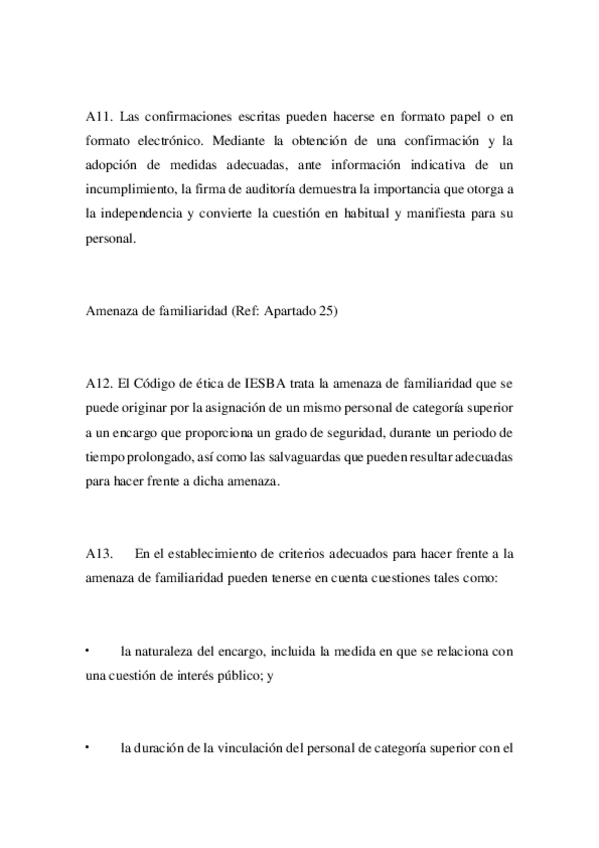 A11. Las confirmaciones escritas pueden hacerse en formato papel o en formato electrónico. Mediante la obtención de una confirmación y la adopción de medidas adecuadas, ante información indicativa de un incumplimiento, la firma de auditoría demuestra la importancia que otorga a la independencia y convierte la cuestión en habitual y manifiesta para su personal.

Amenaza de familiaridad (Ref: Apartado 25)

A12. El Código de ética de IESBA trata la amenaza de familiaridad que se puede originar por la asignación de un mismo personal de categoría superior a un encargo que proporciona un grado de seguridad, durante un periodo de tiempo prolongado, así como las salvaguardas que pueden resultar adecuadas para hacer frente a dicha amenaza.

A13. En el establecimiento de criterios adecuados para hacer frente a la amenaza de familiaridad pueden tenerse en cuenta cuestiones tales como:

• la naturaleza del encargo, incluida la medida en que se relaciona con una cuestión de interés público; y

• la duración de la vinculación del personal de categoría superior con el